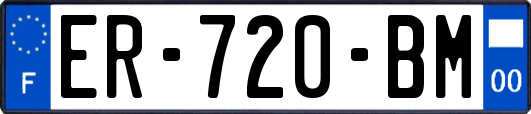 F
ER-720-BM
00